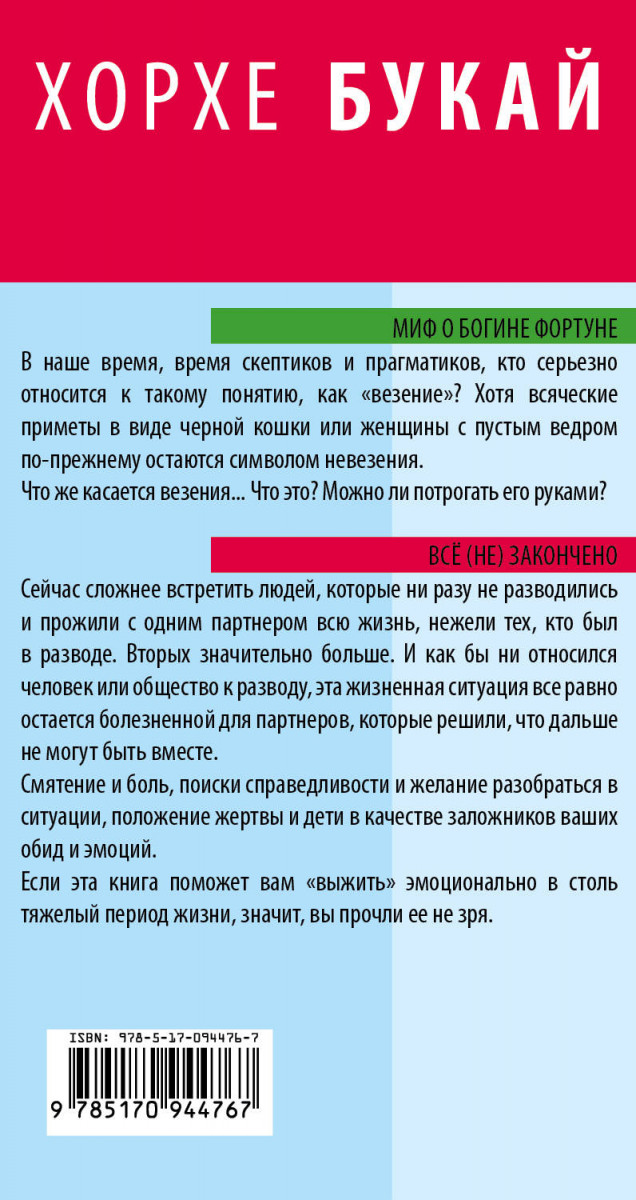 ХОРХЕ БУКАЙ

МИФ О БОГИНЕ ФОРТУНЕ

В наше время, время скептиков и прагматиков, кто серьезно относится к такому понятию, как «везение»? Хотя всяческие приметы в виде черной кошки или женщины с пустым ведром по-прежнему остаются символом невезения.
Что же касается везения... Что это? Можно ли потрогать его руками?

ВСЁ (НЕ) ЗАКОНЧЕНО

Сейчас сложнее встретить людей, которые ни разу не разводились и прожили с одним партнером всю жизнь, нежели тех, кто был в разводе. Вторых значительно больше. И как бы ни относился человек или общество к разводу, эта жизненная ситуация все равно остается болезненной для партнеров, которые решили, что дальше не могут быть вместе.
Смятение и боль, поиски справедливости и желание разобраться в ситуации, положение жертвы и дети в качестве заложников ваших обид и эмоций.
Если эта книга поможет вам «выжить» эмоционально в столь тяжелый период жизни, значит, вы прочли ее не зря.

ISBN: 978-5-17-094476-7
9 785170 944767